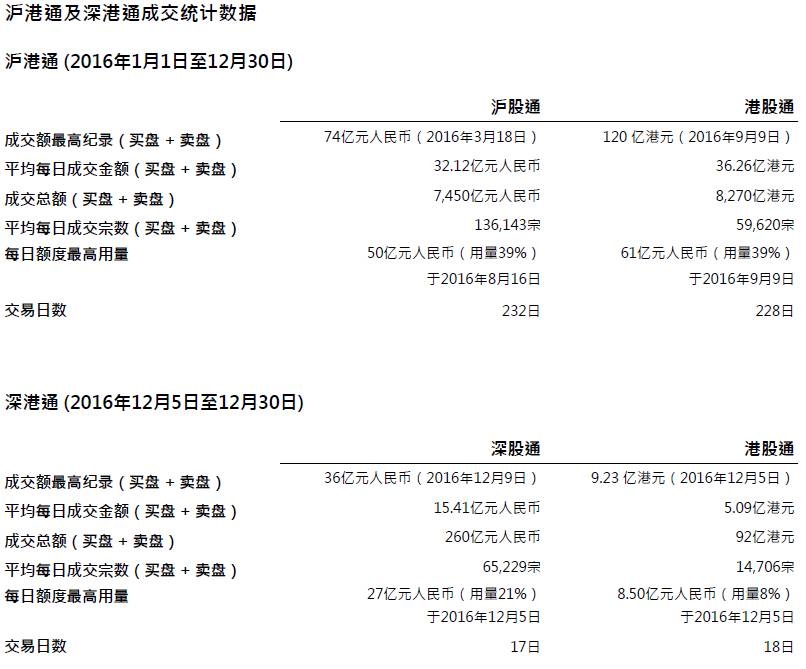 沪港通及深港通成交统计数据

沪港通 (2016年1月1日至12月30日)

| | 沪股通 | 港股通 |
|---|---|---|
| 成交额最高纪录（买盘 + 卖盘） | 74亿元人民币（2016年3月18日） | 120 亿港元（2016年9月9日） |
| 平均每日成交金额（买盘 + 卖盘） | 32.12亿元人民币 | 36.26亿港元 |
| 成交总额（买盘 + 卖盘） | 7,450亿元人民币 | 8,270亿港元 |
| 平均每日成交宗数（买盘 + 卖盘） | 136,143宗 | 59,620宗 |
| 每日额度最高用量 | 50亿元人民币（用量39%）于2016年8月16日 | 61亿元人民币（用量39%）于2016年9月9日 |
| 交易日数 | 232日 | 228日 |

深港通 (2016年12月5日至12月30日)

| | 深股通 | 港股通 |
|---|---|---|
| 成交额最高纪录（买盘 + 卖盘） | 36亿元人民币（2016年12月9日） | 9.23 亿港元（2016年12月5日） |
| 平均每日成交金额（买盘 + 卖盘） | 15.41亿元人民币 | 5.09亿港元 |
| 成交总额（买盘 + 卖盘） | 260亿元人民币 | 92亿港元 |
| 平均每日成交宗数（买盘 + 卖盘） | 65,229宗 | 14,706宗 |
| 每日额度最高用量 | 27亿元人民币（用量21%）于2016年12月5日 | 8.50亿元人民币（用量8%）于2016年12月5日 |
| 交易日数 | 17日 | 18日 |